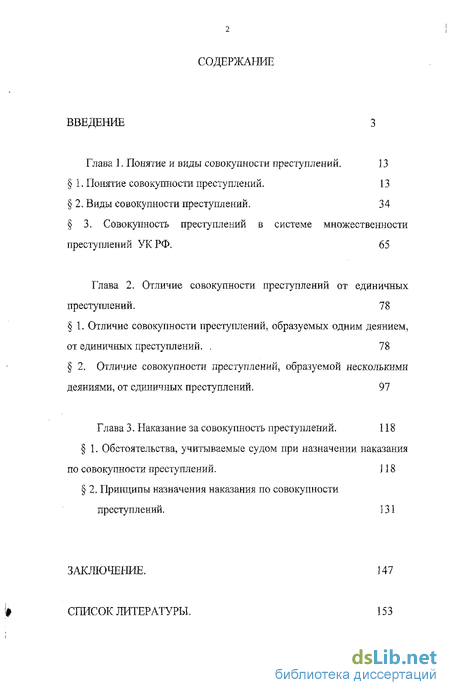 2

СОДЕРЖАНИЕ

ВВЕДЕНИЕ 3

Глава 1. Понятие и виды совокупности преступлений. 13

§ 1. Понятие совокупности преступлений. 13

§ 2. Виды совокупности преступлений. 34

§ 3. Совокупность преступлений в системе множественности преступлений УК РФ. 65

Глава 2. Отличие совокупности преступлений от единичных преступлений. 78

§ 1. Отличие совокупности преступлений, образуемых одним деянием, от единичных преступлений. . 78

§ 2. Отличие совокупности преступлений, образуемой несколькими деяниями, от единичных преступлений. 97

Глава 3. Наказание за совокупность преступлений. 118

§ 1. Обстоятельства, учитываемые судом при назначении наказания по совокупности преступлений. 118

§ 2. Принципы назначения наказания по совокупности преступлений. 131

ЗАКЛЮЧЕНИЕ. 147

СПИСОК ЛИТЕРАТУРЫ. 153

dsLib.net
библиотека диссертаций